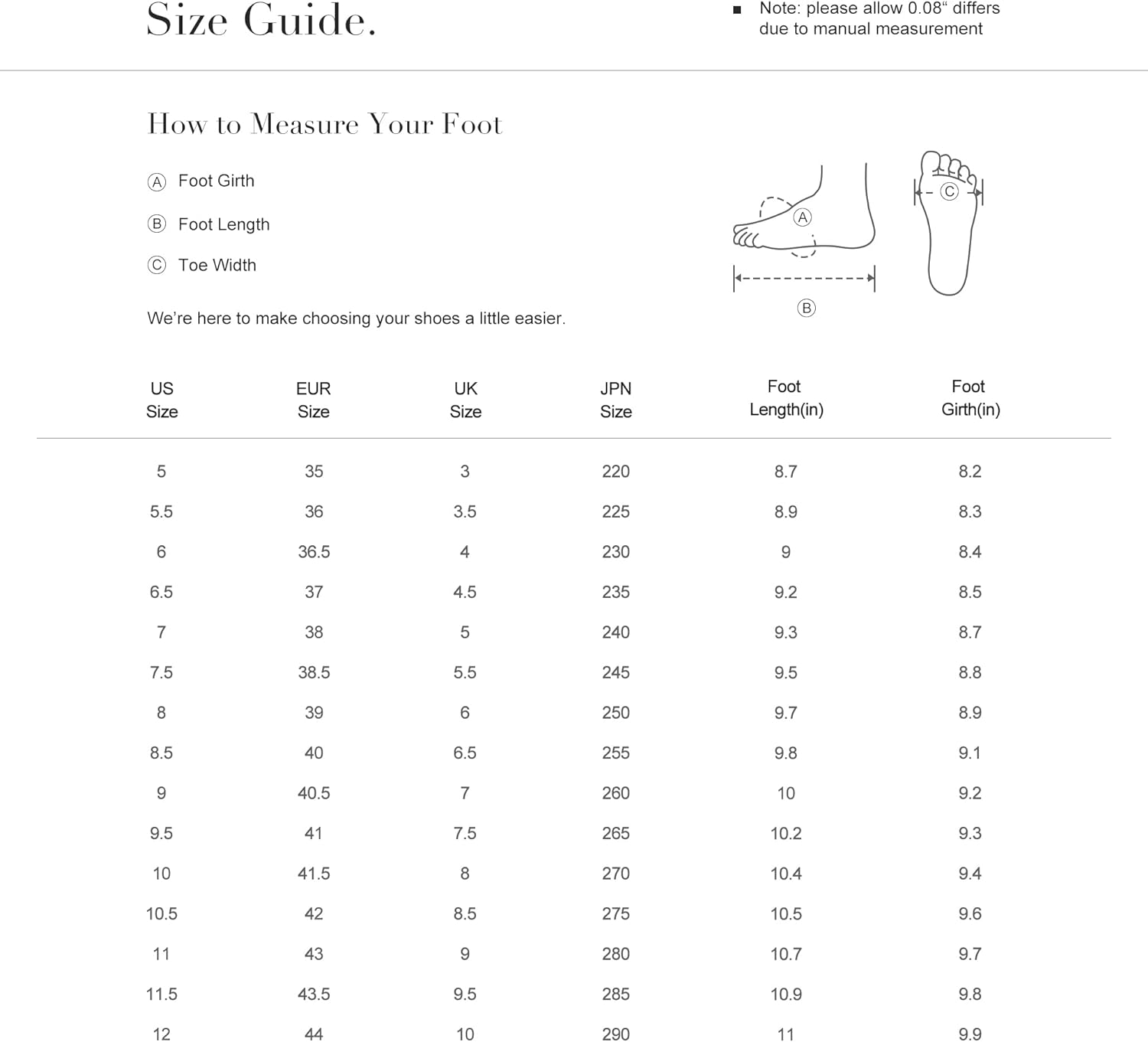 Size Guide.

■ Note: please allow 0.08“ differs due to manual measurement

How to Measure Your Foot

Ⓐ Foot Girth

Ⓑ Foot Length

Ⓒ Toe Width

We’re here to make choosing your shoes a little easier.

A

B

C

| US Size | EUR Size | UK Size | JPN Size | Foot Length(in) | Foot Girth(in) |
|---|---|---|---|---|---|
| 5 | 35 | 3 | 220 | 8.7 | 8.2 |
| 5.5 | 36 | 3.5 | 225 | 8.9 | 8.3 |
| 6 | 36.5 | 4 | 230 | 9 | 8.4 |
| 6.5 | 37 | 4.5 | 235 | 9.2 | 8.5 |
| 7 | 38 | 5 | 240 | 9.3 | 8.7 |
| 7.5 | 38.5 | 5.5 | 245 | 9.5 | 8.8 |
| 8 | 39 | 6 | 250 | 9.7 | 8.9 |
| 8.5 | 40 | 6.5 | 255 | 9.8 | 9.1 |
| 9 | 40.5 | 7 | 260 | 10 | 9.2 |
| 9.5 | 41 | 7.5 | 265 | 10.2 | 9.3 |
| 10 | 41.5 | 8 | 270 | 10.4 | 9.4 |
| 10.5 | 42 | 8.5 | 275 | 10.5 | 9.6 |
| 11 | 43 | 9 | 280 | 10.7 | 9.7 |
| 11.5 | 43.5 | 9.5 | 285 | 10.9 | 9.8 |
| 12 | 44 | 10 | 290 | 11 | 9.9 |